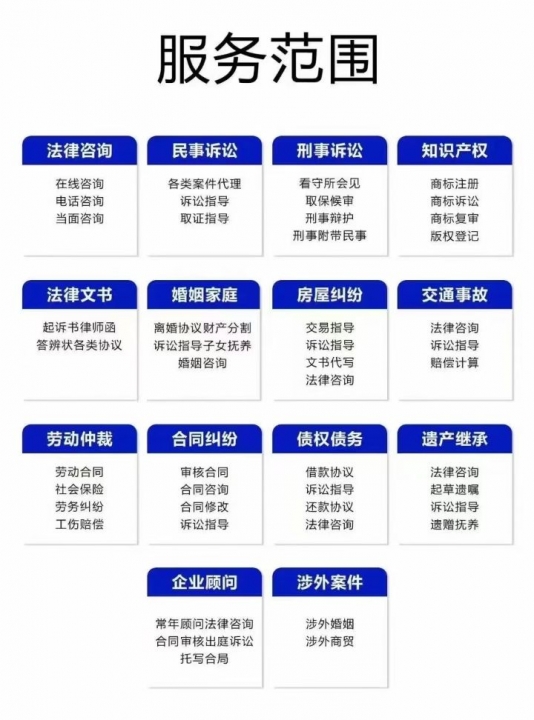 服务范围

法律咨询
在线咨询
电话咨询
当面咨询

民事诉讼
各类案件代理
诉讼指导
取证指导

刑事诉讼
看守所会见
取保候审
刑事辩护
刑事附带民事

知识产权
商标注册
商标诉讼
商标复审
版权登记

法律文书
起诉书律师函
答辨状各类协议

婚姻家庭
离婚协议财产分割
诉讼指导子女抚养
婚姻咨询

房屋纠纷
交易指导
诉讼指导
文书代写
法律咨询

交通事故
法律咨询
诉讼指导
赔偿计算

劳动仲裁
劳动合同
社会保险
劳务纠纷
工伤赔偿

合同纠纷
审核合同
合同咨询
合同修改
诉讼指导

债权债务
借款协议
诉讼指导
还款协议
法律咨询

遗产继承
法律咨询
起草遗嘱
诉讼指导
遗赠抚养

企业顾问
常年顾问法律咨询
合同审核出庭诉讼
托写合局

涉外案件
涉外婚姻
涉外商贸